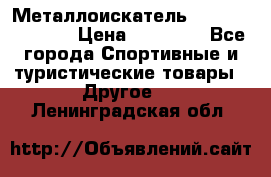 Металлоискатель Цена Все города Спортивные и туристические товары Другое Ленинградская обл

http://Объявлений.сайт